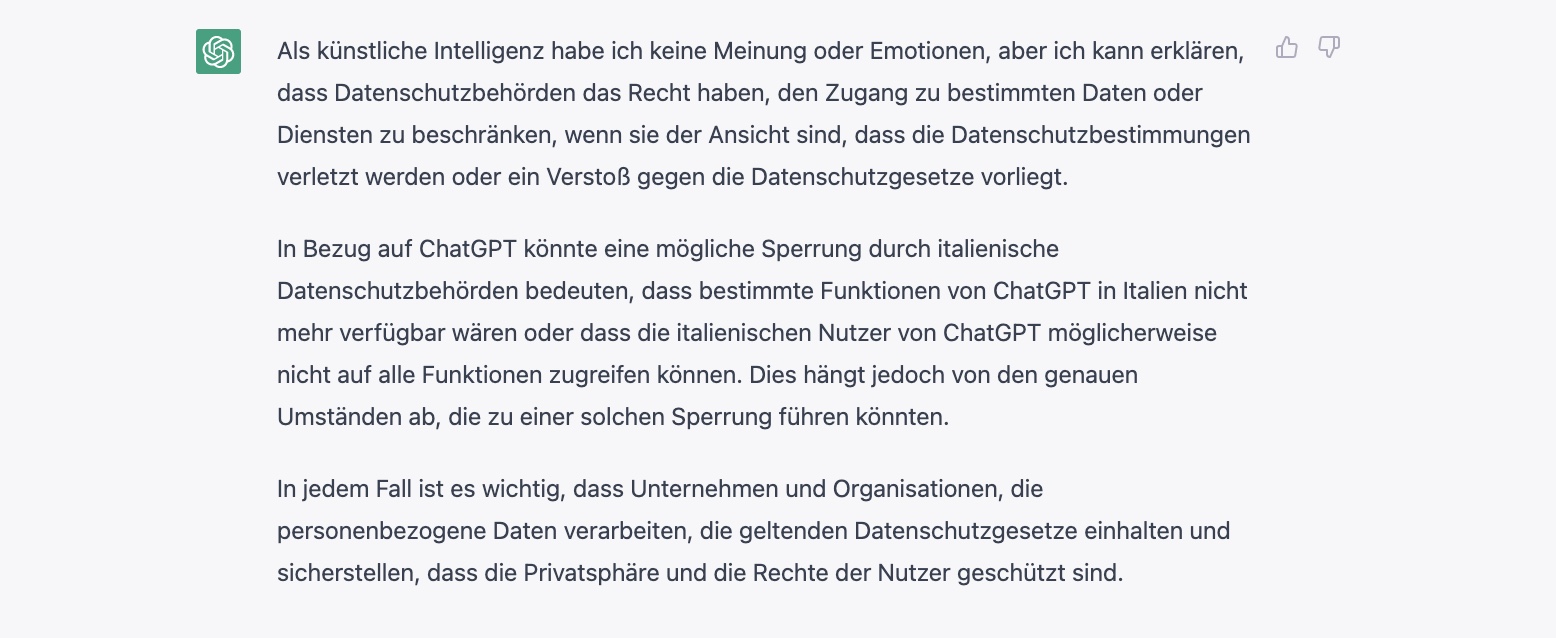 Als künstliche Intelligenz habe ich keine Meinung oder Emotionen, aber ich kann erklären, dass Datenschutzbehörden das Recht haben, den Zugang zu bestimmten Daten oder Diensten zu beschränken, wenn sie der Ansicht sind, dass die Datenschutzbestimmungen verletzt werden oder ein Verstoß gegen die Datenschutzgesetze vorliegt.

In Bezug auf ChatGPT könnte eine mögliche Sperrung durch italienische Datenschutzbehörden bedeuten, dass bestimmte Funktionen von ChatGPT in Italien nicht mehr verfügbar wären oder dass die italienischen Nutzer von ChatGPT möglicherweise nicht auf alle Funktionen zugreifen können. Dies hängt jedoch von den genauen Umständen ab, die zu einer solchen Sperrung führen könnten.

In jedem Fall ist es wichtig, dass Unternehmen und Organisationen, die personenbezogene Daten verarbeiten, die geltenden Datenschutzgesetze einhalten und sicherstellen, dass die Privatsphäre und die Rechte der Nutzer geschützt sind.